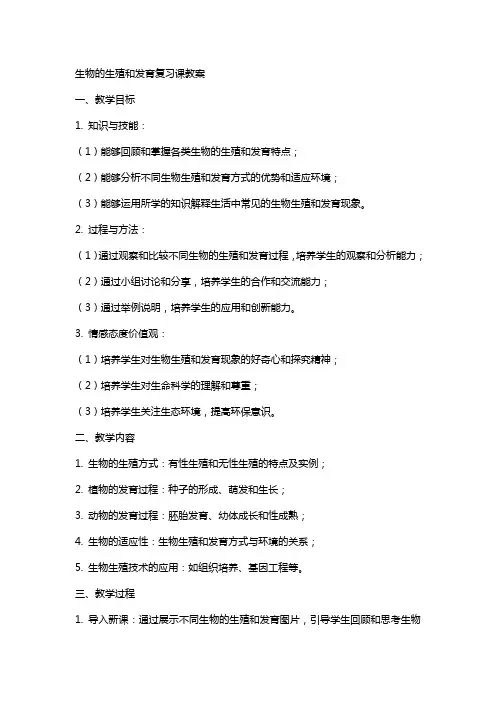 生物的生殖和发育复习课教案

一、教学目标

1. 知识与技能：

（1）能够回顾和掌握各类生物的生殖和发育特点；

（2）能够分析不同生物生殖和发育方式的优势和适应环境；

（3）能够运用所学的知识解释生活中常见的生物生殖和发育现象。

2. 过程与方法：

（1）通过观察和比较不同生物的生殖和发育过程，培养学生的观察和分析能力；

（2）通过小组讨论和分享，培养学生的合作和交流能力；

（3）通过举例说明，培养学生的应用和创新能力。

3. 情感态度价值观：

（1）培养学生对生物生殖和发育现象的好奇心和探究精神；

（2）培养学生对生命科学的理解和尊重；

（3）培养学生关注生态环境，提高环保意识。

二、教学内容

1. 生物的生殖方式：有性生殖和无性生殖的特点及实例；

2. 植物的发育过程：种子的形成、萌发和生长；

3. 动物的发育过程：胚胎发育、幼体成长和性成熟；

4. 生物的适应性：生物生殖和发育方式与环境的关系；

5. 生物生殖技术的应用：如组织培养、基因工程等。

三、教学过程

1. 导入新课：通过展示不同生物的生殖和发育图片，引导学生回顾和思考生物